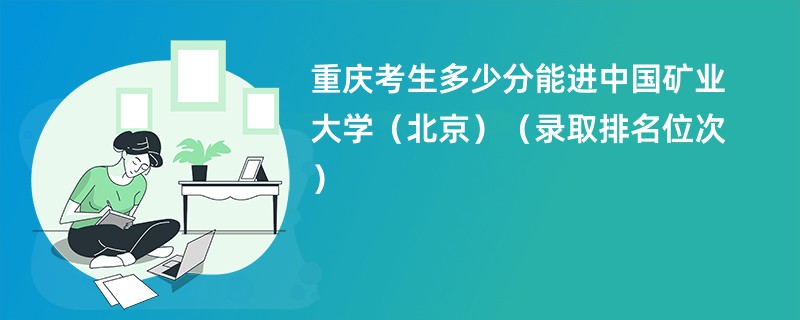 重庆考生多少分能进中国矿业大学（北京）（录取排名位次）